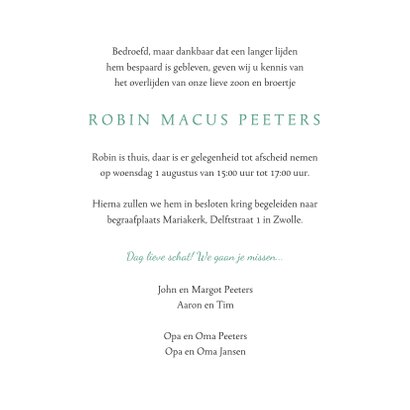 Bedroefd, maar dankbaar dat een langer lijden hem bespaard is gebleven, geven wij u kennis van het overlijden van onze lieve zoon en broertje

ROBIN MACUS PEETERS

Robin is thuis, daar is er gelegenheid tot afscheid nemen op woensdag 1 augustus van 15:00 uur tot 17:00 uur.

Hierna zullen we hem in besloten kring begeleiden naar begraafplaats Mariakerk, Delftstraat 1 in Zwolle.

Dag lieve schat! We gaan je missen...

John en Margot Peeters
Aaron en Tim

Opa en Oma Peeters
Opa en Oma Jansen